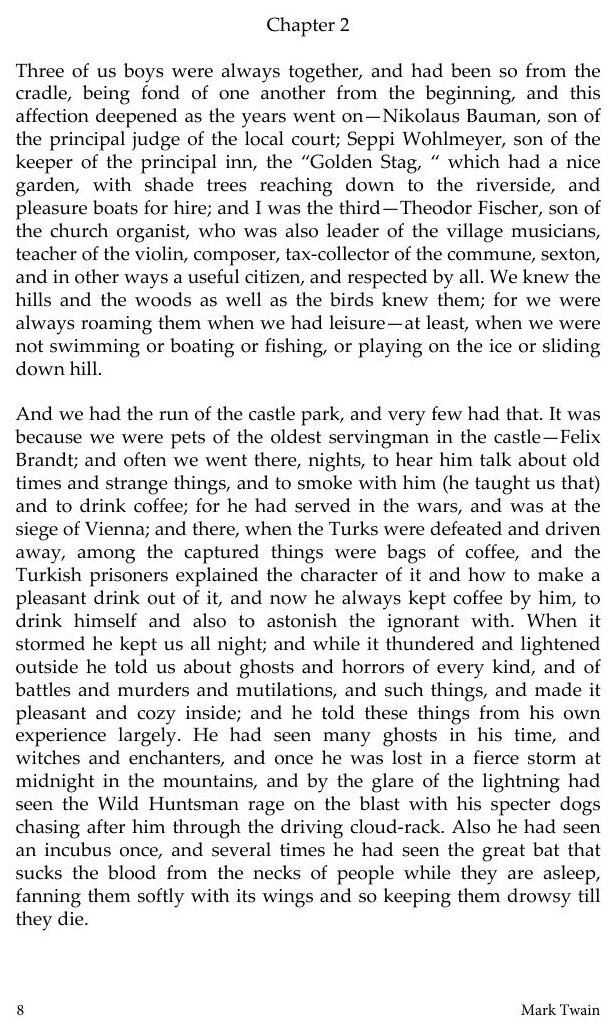 Chapter 2

Three of us boys were always together, and had been so from the cradle, being fond of one another from the beginning, and this affection deepened as the years went on—Nikolaus Bauman, son of the principal judge of the local court; Seppi Wohlmeyer, son of the keeper of the principal inn, the "Golden Stag, " which had a nice garden, with shade trees reaching down to the riverside, and pleasure boats for hire; and I was the third—Theodor Fischer, son of the church organist, who was also leader of the village musicians, teacher of the violin, composer, tax-collector of the commune, sexton, and in other ways a useful citizen, and respected by all. We knew the hills and the woods as well as the birds knew them; for we were always roaming them when we had leisure—at least, when we were not swimming or boating or fishing, or playing on the ice or sliding down hill.

And we had the run of the castle park, and very few had that. It was because we were pets of the oldest servingman in the castle—Felix Brandt; and often we went there, nights, to hear him talk about old times and strange things, and to smoke with him (he taught us that) and to drink coffee; for he had served in the wars, and was at the siege of Vienna; and there, when the Turks were defeated and driven away, among the captured things were bags of coffee, and the Turkish prisoners explained the character of it and how to make a pleasant drink out of it, and now he always kept coffee by him, to drink himself and also to astonish the ignorant with. When it stormed he kept us all night; and while it thundered and lightened outside he told us about ghosts and horrors of every kind, and of battles and murders and mutilations, and such things, and made it pleasant and cozy inside; and he told these things from his own experience largely. He had seen many ghosts in his time, and witches and enchanters, and once he was lost in a fierce storm at midnight in the mountains, and by the glare of the lightning had seen the Wild Huntsman rage on the blast with his specter dogs chasing after him through the driving cloud-rack. Also he had seen an incubus once, and several times he had seen the great bat that sucks the blood from the necks of people while they are asleep, fanning them softly with its wings and so keeping them drowsy till they die.

8 Mark Twain